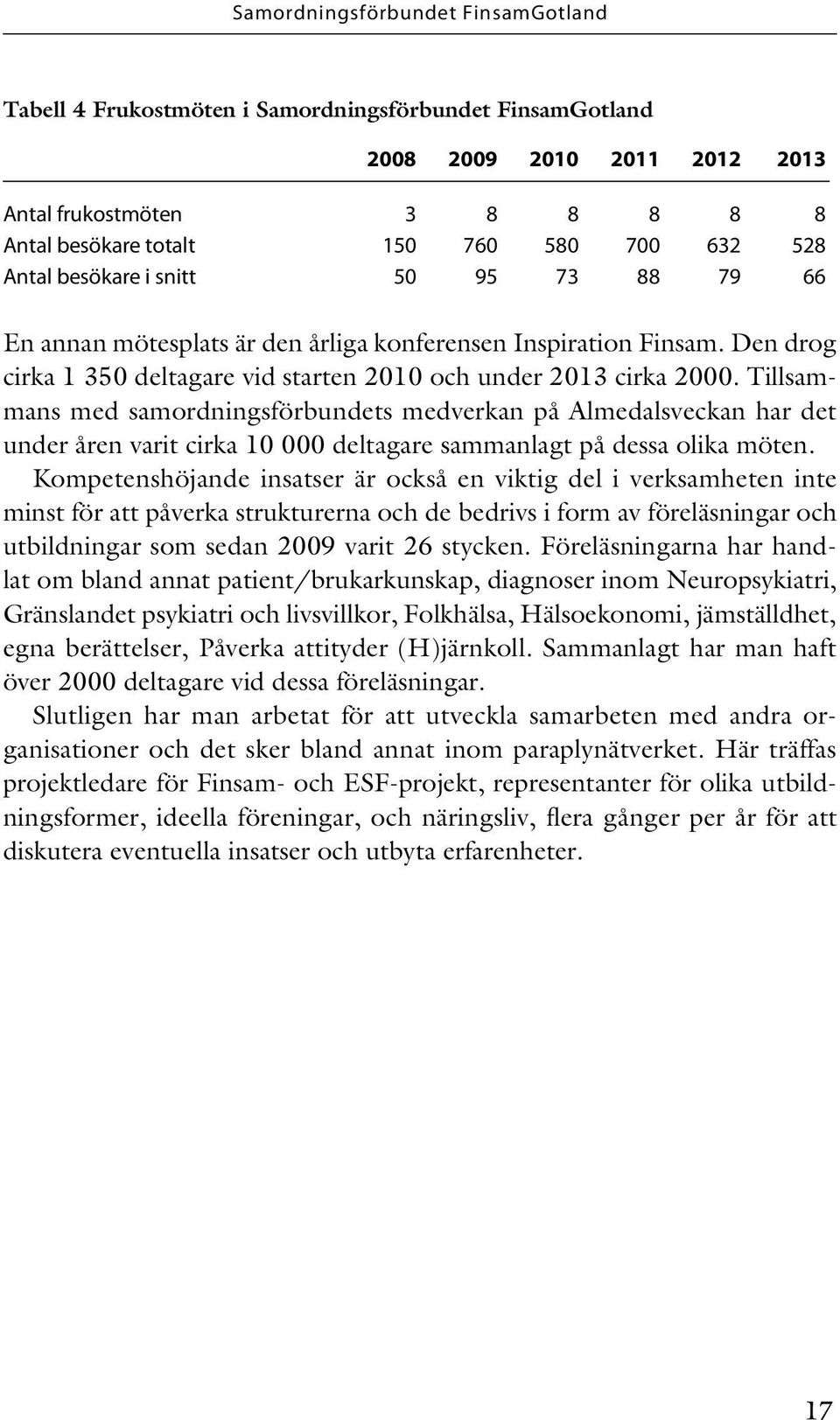 Samordningsförbundet FinsamGotland

Tabell 4 Frukostmöten i Samordningsförbundet FinsamGotland

| | 2008 | 2009 | 2010 | 2011 | 2012 | 2013 |
|---|---|---|---|---|---|---|
| Antal frukostmöten | 3 | 8 | 8 | 8 | 8 | 8 |
| Antal besökare totalt | 150 | 760 | 580 | 700 | 632 | 528 |
| Antal besökare i snitt | 50 | 95 | 73 | 88 | 79 | 66 |

En annan mötesplats är den årliga konferensen Inspiration Finsam. Den drog cirka 1 350 deltagare vid starten 2010 och under 2013 cirka 2000. Tillsammans med samordningsförbundets medverkan på Almedalsveckan har det under åren varit cirka 10 000 deltagare sammanlagt på dessa olika möten.

Kompetenshöjande insatser är också en viktig del i verksamheten inte minst för att påverka strukturerna och de bedrivs i form av föreläsningar och utbildningar som sedan 2009 varit 26 stycken. Föreläsningarna har handlat om bland annat patient/brukarkunskap, diagnoser inom Neuropsykiatri, Gränslandet psykiatri och livsvillkor, Folkhälsa, Hälsoekonomi, jämställdhet, egna berättelser, Påverka attityder (H)järnkoll. Sammanlagt har man haft över 2000 deltagare vid dessa föreläsningar.

Slutligen har man arbetat för att utveckla samarbeten med andra organisationer och det sker bland annat inom paraplynätverket. Här träffas projektledare för Finsam- och ESF-projekt, representanter för olika utbildningsformer, ideella föreningar, och näringsliv, flera gånger per år för att diskutera eventuella insatser och utbyta erfarenheter.

17